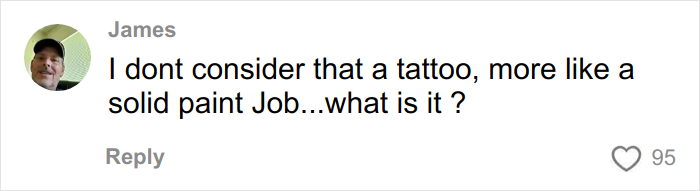 James
I dont consider that a tattoo, more like a solid paint Job...what is it ?

Reply

95